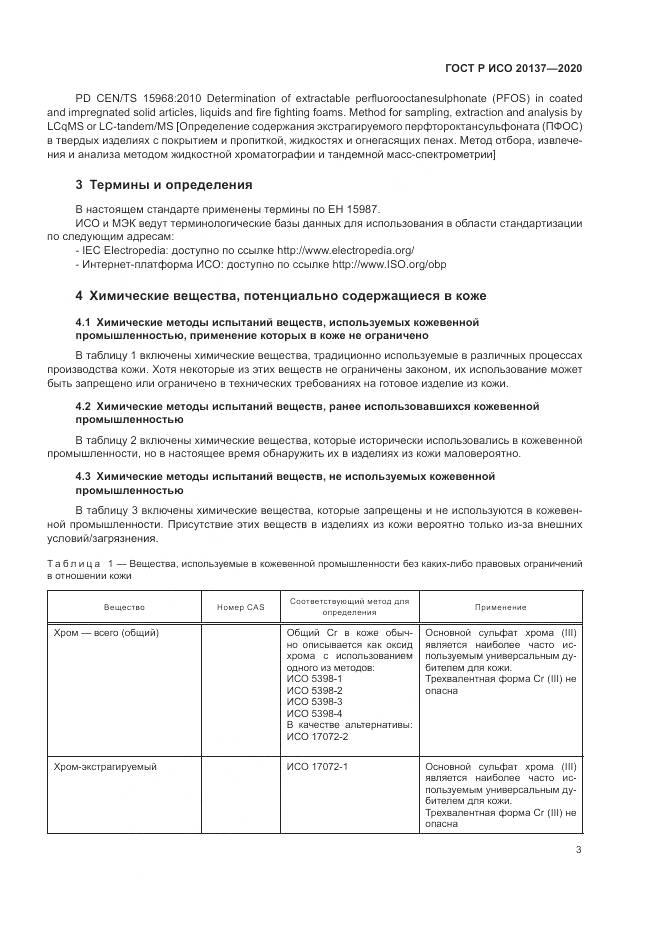 ГОСТ Р ИСО 20137—2020

PD CEN/TS 15968:2010 Determination of extractable perfluorooctanesulphonate (PFOS) in coated and impregnated solid articles, liquids and fire fighting foams. Method for sampling, extraction and analysis by LCqMS or LC-tandem/MS [Определение содержания экстрагируемого перфтороктансульфоната (ПФОС) в твердых изделиях с покрытием и пропиткой, жидкостях и огнегасящих пенах. Метод отбора, извлечения и анализа методом жидкостной хроматографии и тандемной масс-спектрометрии]

3 Термины и определения

В настоящем стандарте применены термины по ЕН 15987.
ИСО и МЭК ведут терминологические базы данных для использования в области стандартизации по следующим адресам:
- IEC Electropedia: доступно по ссылке http://www.electropedia.org/
- Интернет-платформа ИСО: доступно по ссылке http://www.ISO.org/obp

4 Химические вещества, потенциально содержащиеся в коже

4.1 Химические методы испытаний веществ, используемых кожевенной промышленностью, применение которых в коже не ограничено

В таблицу 1 включены химические вещества, традиционно используемые в различных процессах производства кожи. Хотя некоторые из этих веществ не ограничены законом, их использование может быть запрещено или ограничено в технических требованиях на готовое изделие из кожи.

4.2 Химические методы испытаний веществ, ранее использовавшихся кожевенной промышленностью

В таблицу 2 включены химические вещества, которые исторически использовались в кожевенной промышленности, но в настоящее время обнаружить их в изделиях из кожи маловероятно.

4.3 Химические методы испытаний веществ, не используемых кожевенной промышленностью

В таблицу 3 включены химические вещества, которые запрещены и не используются в кожевенной промышленности. Присутствие этих веществ в изделиях из кожи вероятно только из-за внешних условий/загрязнения.

Таблица 1 — Вещества, используемые в кожевенной промышленности без каких-либо правовых ограничений в отношении кожи

| Вещество | Номер CAS | Соответствующий метод для определения | Применение |
|---|---|---|---|
| Хром — всего (общий) | | Общий Cr в коже обычно описывается как оксид хрома с использованием одного из методов: ИСО 5398-1 ИСО 5398-2 ИСО 5398-3 ИСО 5398-4 В качестве альтернативы: ИСО 17072-2 | Основной сульфат хрома (III) является наиболее часто используемым универсальным дубителем для кожи. Трехвалентная форма Cr (III) не опасна |
| Хром-экстрагируемый | | ИСО 17072-1 | Основной сульфат хрома (III) является наиболее часто используемым универсальным дубителем для кожи. Трехвалентная форма Cr (III) не опасна |

3